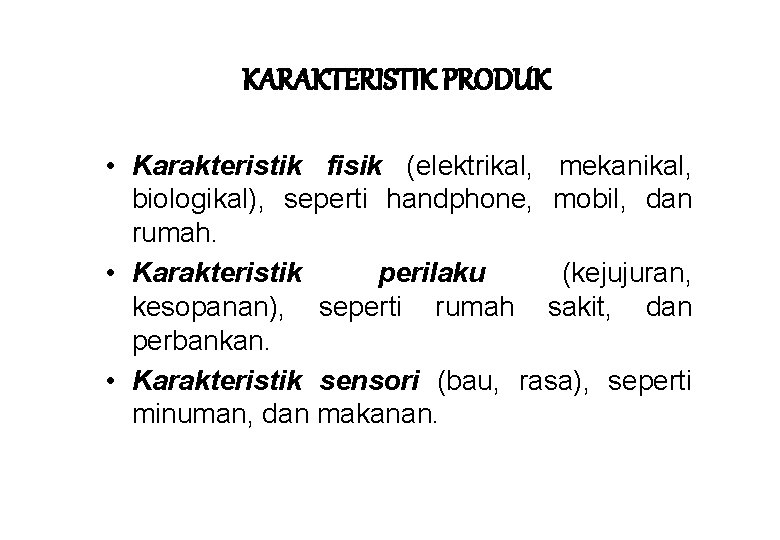 KARAKTERISTIK PRODUK

• Karakteristik fisik (elektrikal, mekanikal, biologikal), seperti handphone, mobil, dan rumah.
• Karakteristik perilaku (kejujuran, kesopanan), seperti rumah sakit, dan perbankan.
• Karakteristik sensori (bau, rasa), seperti minuman, dan makanan.